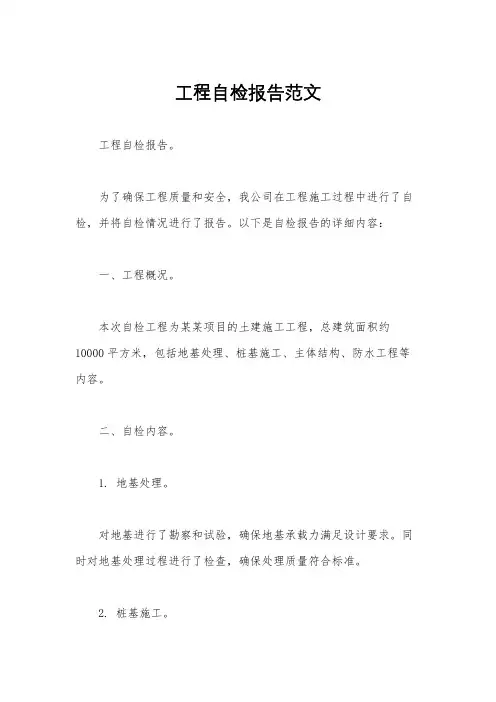 工程自检报告范文

工程自检报告。

为了确保工程质量和安全，我公司在工程施工过程中进行了自检，并将自检情况进行了报告。以下是自检报告的详细内容：

一、工程概况。

本次自检工程为某某项目的土建施工工程，总建筑面积约10000平方米，包括地基处理、桩基施工、主体结构、防水工程等内容。

二、自检内容。

1. 地基处理。

对地基进行了勘察和试验，确保地基承载力满足设计要求。同时对地基处理过程进行了检查，确保处理质量符合标准。

2. 桩基施工。